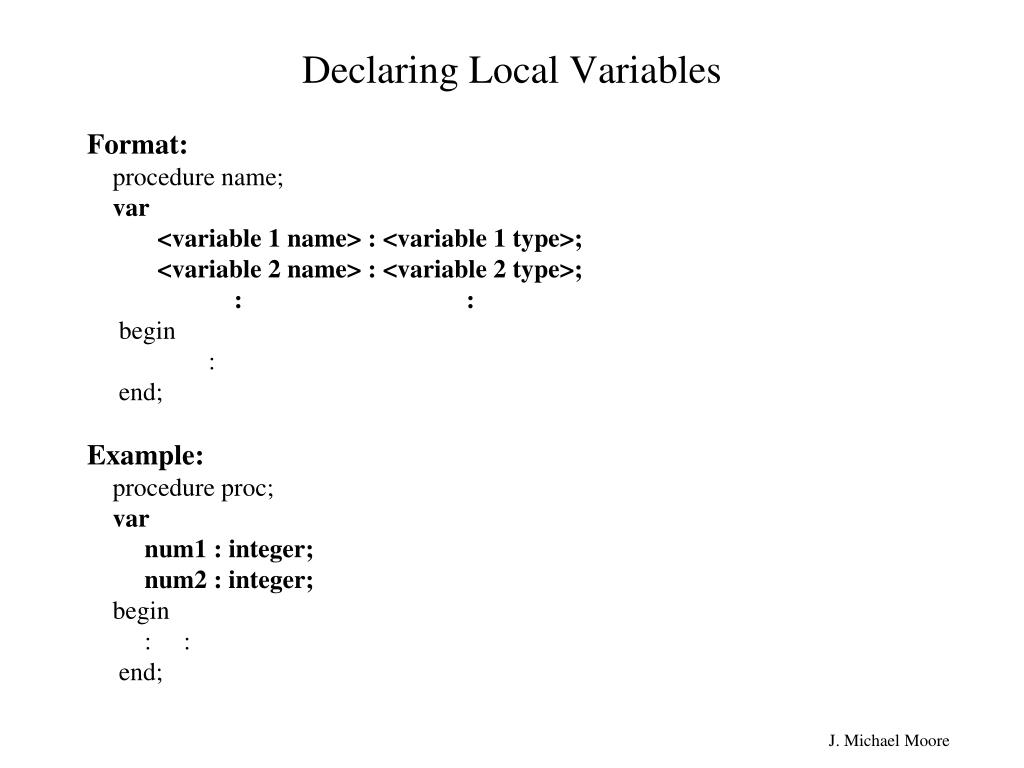 Declaring Local Variables

Format:
procedure name;
var
<variable 1 name> : <variable 1 type>;
<variable 2 name> : <variable 2 type>;
: :
begin
:
end;

Example:
procedure proc;
var
num1 : integer;
num2 : integer;
begin
: :
end;

J. Michael Moore